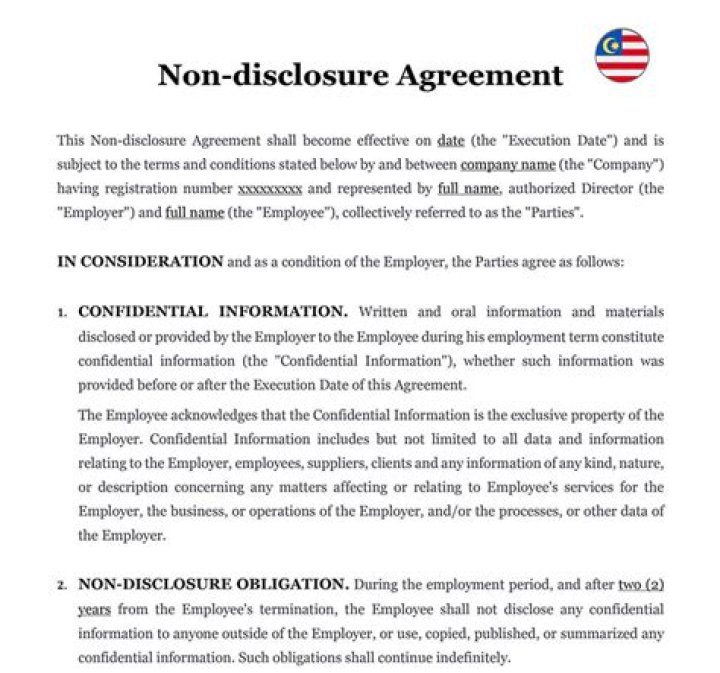 Non-disclosure Agreement

This Non-disclosure Agreement shall become effective on date (the "Execution Date") and is subject to the terms and conditions stated below by and between company name (the "Company") having registration number xxxxxxxxx and represented by full name, authorized Director (the "Employer") and full name (the "Employee"), collectively referred to as the "Parties".

IN CONSIDERATION and as a condition of the Employer, the Parties agree as follows:

1. CONFIDENTIAL INFORMATION. Written and oral information and materials disclosed or provided by the Employer to the Employee during his employment term constitute confidential information (the "Confidential Information"), whether such information was provided before or after the Execution Date of this Agreement.

The Employee acknowledges that the Confidential Information is the exclusive property of the Employer. Confidential Information includes but not limited to all data and information relating to the Employer, employees, suppliers, clients and any information of any kind, nature, or description concerning any matters affecting or relating to Employee's services for the Employer, the business, or operations of the Employer, and/or the processes, or other data of the Employer.

2. NON-DISCLOSURE OBLIGATION. During the employment period, and after two (2) years from the Employee's termination, the Employee shall not disclose any confidential information to anyone outside of the Employer, or use, copied, published, or summarized any confidential information. Such obligations shall continue indefinitely.